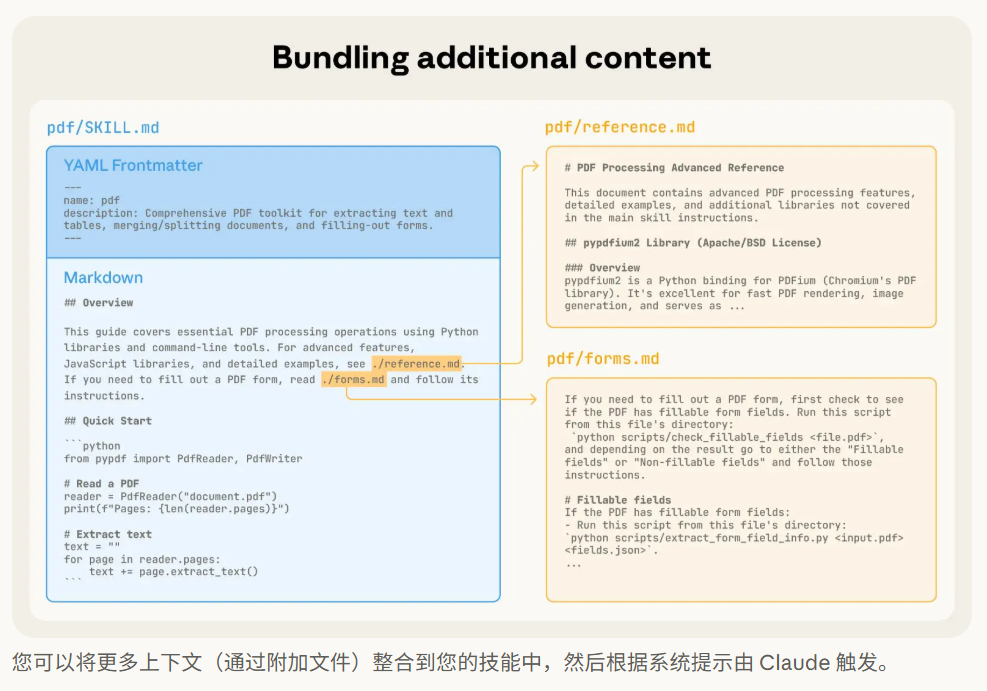 Bundling additional content

pdf/SKILL.md

YAML Frontmatter

---
name: pdf
description: Comprehensive PDF toolkit for extracting text and tables, merging/splitting documents, and filling-out forms.
---

Markdown

## Overview

This guide covers essential PDF processing operations using Python libraries and command-line tools. For advanced features, JavaScript libraries, and detailed examples, see ./reference.md. If you need to fill out a PDF form, read ./forms.md and follow its instructions.

## Quick Start

```python
from pypdf import PdfReader, PdfWriter

# Read a PDF
reader = PdfReader("document.pdf")
print(f"Pages: {len(reader.pages)}")

# Extract text
text = ""
for page in reader.pages:
    text += page.extract_text()
```

pdf/reference.md

# PDF Processing Advanced Reference

This document contains advanced PDF processing features, detailed examples, and additional libraries not covered in the main skill instructions.

## pypdfium2 Library (Apache/BSD License)

### Overview
pypdfium2 is a Python binding for PDFium (Chromium's PDF library). It's excellent for fast PDF rendering, image generation, and serves as ...

pdf/forms.md

If you need to fill out a PDF form, first check to see if the PDF has fillable form fields. Run this script from this file's directory:
`python scripts/check_fillable_fields <file.pdf>`, and depending on the result go to either the "Fillable fields" or "Non-fillable fields" and follow those instructions.

# Fillable fields
If the PDF has fillable form fields:
- Run this script from this file's directory:
`python scripts/extract_form_field_info.py <input.pdf> <fields.json>`.
...

您可以将更多上下文（通过附加文件）整合到您的技能中，然后根据系统提示由 Claude 触发。